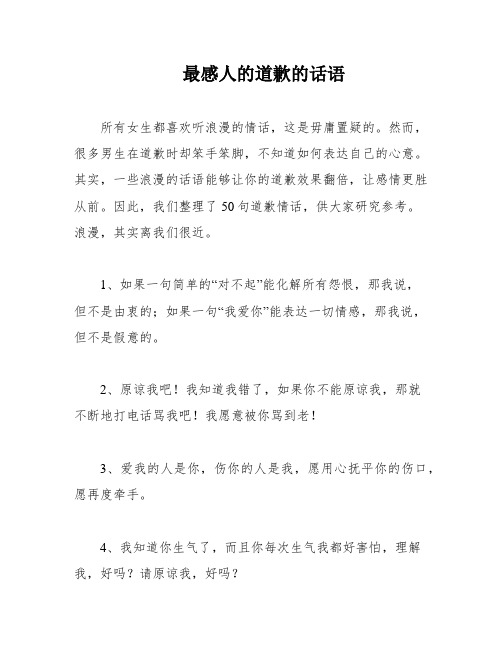 最感人的道歉的话语

所有女生都喜欢听浪漫的情话，这是毋庸置疑的。然而，很多男生在道歉时却笨手笨脚，不知道如何表达自己的心意。其实，一些浪漫的话语能够让你的道歉效果翻倍，让感情更胜从前。因此，我们整理了50句道歉情话，供大家研究参考。浪漫，其实离我们很近。

1、如果一句简单的“对不起”能化解所有怨恨，那我说，但不是由衷的；如果一句“我爱你”能表达一切情感，那我说，但不是假意的。

2、原谅我吧！我知道我错了，如果你不能原谅我，那就不断地打电话骂我吧！我愿意被你骂到老！

3、爱我的人是你，伤你的人是我，愿用心抚平你的伤口，愿再度牵手。

4、我知道你生气了，而且你每次生气我都好害怕，理解我，好吗？请原谅我，好吗？